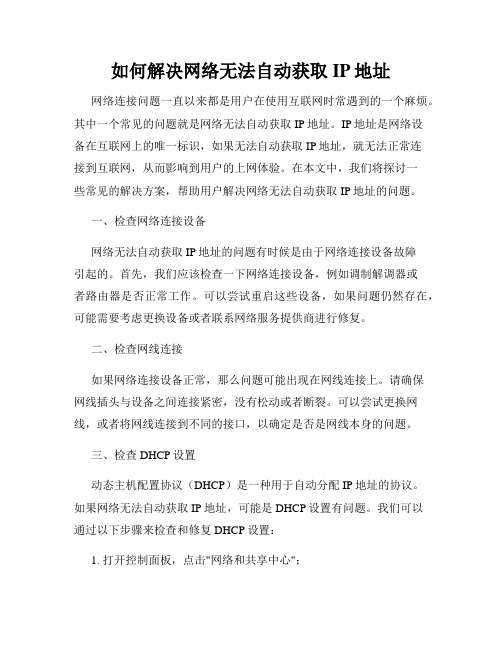 如何解决网络无法自动获取 IP 地址

网络连接问题一直以来都是用户在使用互联网时常遇到的一个麻烦。其中一个常见的问题就是网络无法自动获取 IP 地址。IP 地址是网络设备在互联网上的唯一标识，如果无法自动获取 IP 地址，就无法正常连接到互联网，从而影响到用户的上网体验。在本文中，我们将探讨一些常见的解决方案，帮助用户解决网络无法自动获取 IP 地址的问题。

一、检查网络连接设备

网络无法自动获取 IP 地址的问题有时候是由于网络连接设备故障引起的。首先，我们应该检查一下网络连接设备，例如调制解调器或者路由器是否正常工作。可以尝试重启这些设备，如果问题仍然存在，可能需要考虑更换设备或者联系网络服务提供商进行修复。

二、检查网线连接

如果网络连接设备正常，那么问题可能出现在网线连接上。请确保网线插头与设备之间连接紧密，没有松动或者断裂。可以尝试更换网线，或者将网线连接到不同的接口，以确定是否是网线本身的问题。

三、检查 DHCP 设置

动态主机配置协议（DHCP）是一种用于自动分配 IP 地址的协议。如果网络无法自动获取 IP 地址，可能是 DHCP 设置有问题。我们可以通过以下步骤来检查和修复 DHCP 设置：

1. 打开控制面板，点击"网络和共享中心"；